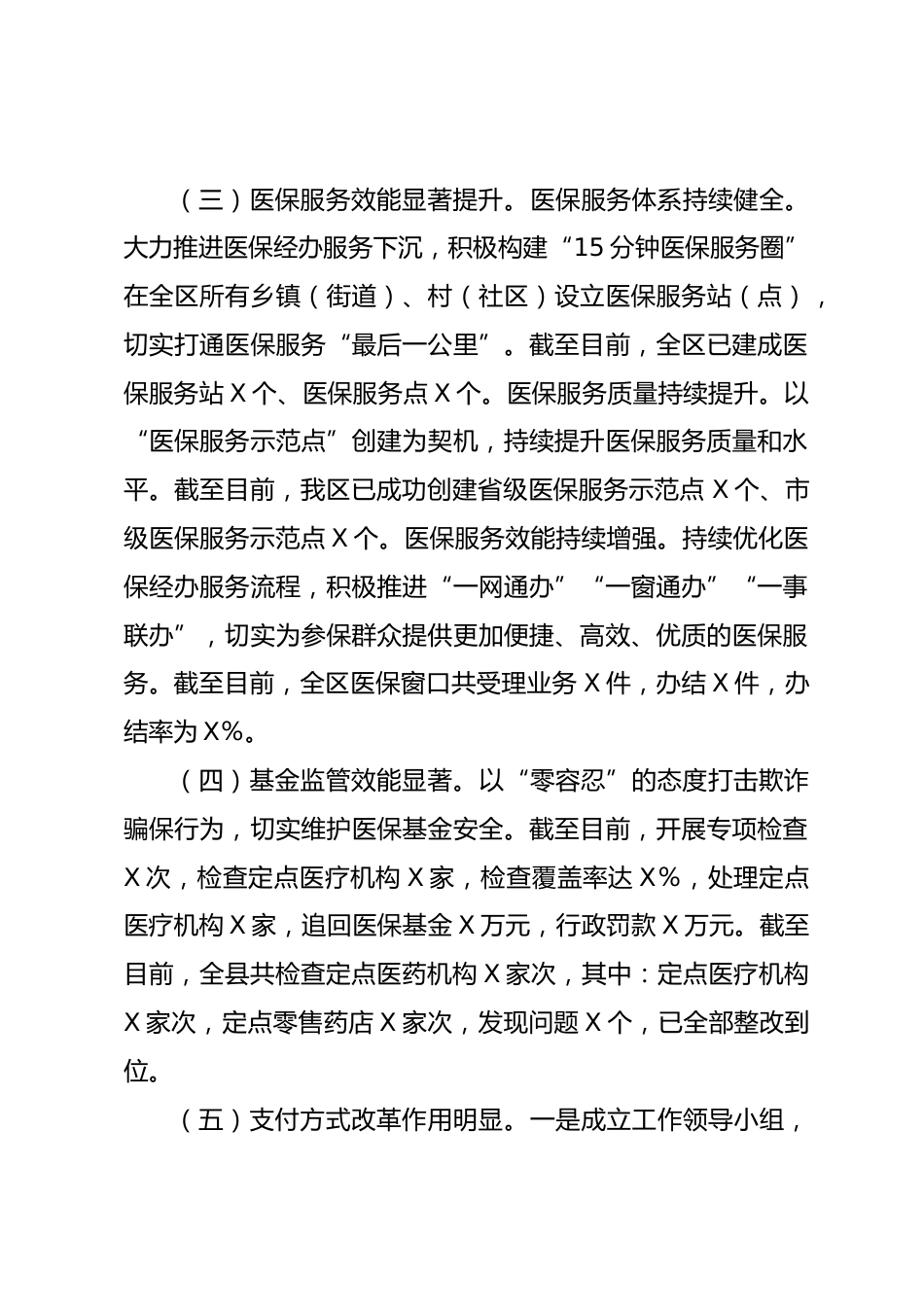 （三）医保服务效能显著提升。医保服务体系持续健全。大力推进医保经办服务下沉，积极构建“15分钟医保服务圈”在全区所有乡镇（街道）、村（社区）设立医保服务站（点），切实打通医保服务“最后一公里”。截至目前，全区已建成医保服务站X个、医保服务点X个。医保服务质量持续提升。以“医保服务示范点”创建为契机，持续提升医保服务质量和水平。截至目前，我区已成功创建省级医保服务示范点X个、市级医保服务示范点X个。医保服务效能持续增强。持续优化医保经办服务流程，积极推进“一网通办”“一窗通办”“一事联办”，切实为参保群众提供更加便捷、高效、优质的医保服务。截至目前，全区医保窗口共受理业务X件，办结X件，办结率为X%。

（四）基金监管效能显著。以“零容忍”的态度打击欺诈骗保行为，切实维护医保基金安全。截至目前，开展专项检查X次，检查定点医疗机构X家，检查覆盖率达X%，处理定点医疗机构X家，追回医保基金X万元，行政罚款X万元。截至目前，全县共检查定点医药机构X家次，其中：定点医疗机构X家次，定点零售药店X家次，发现问题X个，已全部整改到位。

（五）支付方式改革作用明显。一是成立工作领导小组，